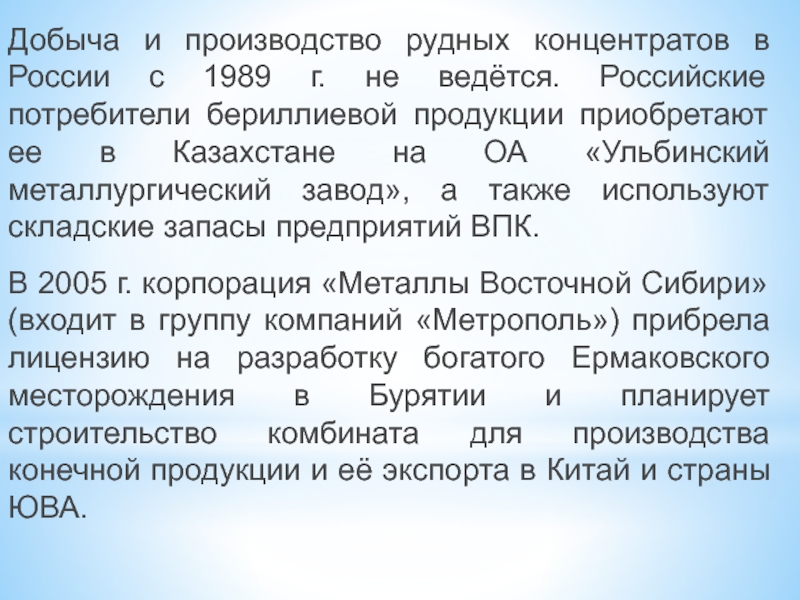 Добыча и производство рудных концентратов в России с 1989 г. не ведётся. Российские потребители бериллиевой продукции приобретают ее в Казахстане на ОА «Ульбинский металлургический завод», а также используют складские запасы предприятий ВПК.

В 2005 г. корпорация «Металлы Восточной Сибири» (входит в группу компаний «Метрополь») прибрела лицензию на разработку богатого Ермаковского месторождения в Бурятии и планирует строительство комбината для производства конечной продукции и её экспорта в Китай и страны ЮВА.